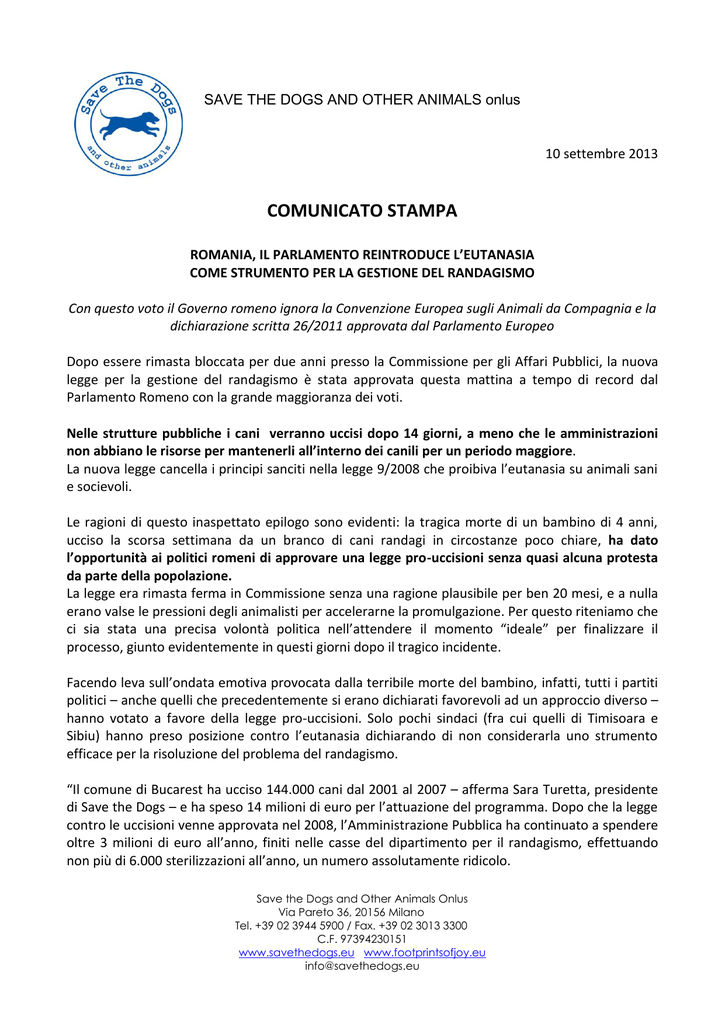 Save The Dogs
and other animals

SAVE THE DOGS AND OTHER ANIMALS onlus

10 settembre 2013

COMUNICATO STAMPA

ROMANIA, IL PARLAMENTO REINTRODUCE L'EUTANASIA COME STRUMENTO PER LA GESTIONE DEL RANDAGISMO

Con questo voto il Governo romeno ignora la Convenzione Europea sugli Animali da Compagnia e la dichiarazione scritta 26/2011 approvata dal Parlamento Europeo

Dopo essere rimasta bloccata per due anni presso la Commissione per gli Affari Pubblici, la nuova legge per la gestione del randagismo è stata approvata questa mattina a tempo di record dal Parlamento Romeno con la grande maggioranza dei voti.

Nelle strutture pubbliche i cani verranno uccisi dopo 14 giorni, a meno che le amministrazioni non abbiano le risorse per mantenerli all'interno dei canili per un periodo maggiore.
La nuova legge cancella i principi sanciti nella legge 9/2008 che proibiva l'eutanasia su animali sani e socievoli.

Le ragioni di questo inaspettato epilogo sono evidenti: la tragica morte di un bambino di 4 anni, ucciso la scorsa settimana da un branco di cani randagi in circostanze poco chiare, ha dato l'opportunità ai politici romeni di approvare una legge pro-uccisioni senza quasi alcuna protesta da parte della popolazione.
La legge era rimasta ferma in Commissione senza una ragione plausibile per ben 20 mesi, e a nulla erano valse le pressioni degli animalisti per accelerarne la promulgazione. Per questo riteniamo che ci sia stata una precisa volontà politica nell'attendere il momento "ideale" per finalizzare il processo, giunto evidentemente in questi giorni dopo il tragico incidente.

Facendo leva sull'ondata emotiva provocata dalla terribile morte del bambino, infatti, tutti i partiti politici – anche quelli che precedentemente si erano dichiarati favorevoli ad un approccio diverso – hanno votato a favore della legge pro-uccisioni. Solo pochi sindaci (fra cui quelli di Timisoara e Sibiu) hanno preso posizione contro l'eutanasia dichiarando di non considerarla uno strumento efficace per la risoluzione del problema del randagismo.

"Il comune di Bucarest ha ucciso 144.000 cani dal 2001 al 2007 – afferma Sara Turetta, presidente di Save the Dogs – e ha speso 14 milioni di euro per l'attuazione del programma. Dopo che la legge contro le uccisioni venne approvata nel 2008, l'Amministrazione Pubblica ha continuato a spendere oltre 3 milioni di euro all'anno, finiti nelle casse del dipartimento per il randagismo, effettuando non più di 6.000 sterilizzazioni all'anno, un numero assolutamente ridicolo.

Save the Dogs and Other Animals Onlus
Via Pareto 36, 20156 Milano
Tel. +39 02 3944 5900 / Fax. +39 02 3013 3300
C.F. 97394230151
www.savethedogs.eu www.footprintsofjoy.eu
info@savethedogs.eu